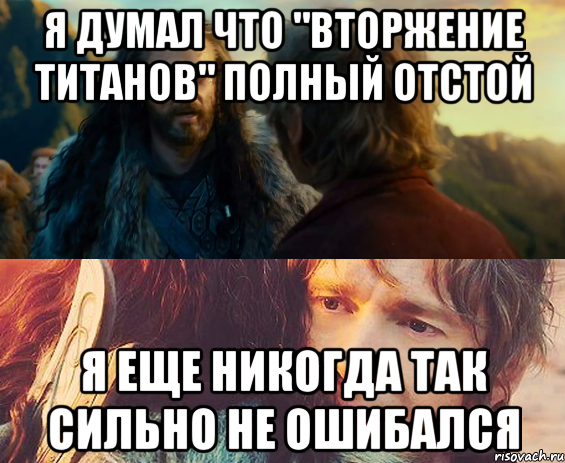 Я ДУМАЛ ЧТО "ВТОРЖЕНИЕ ТИТАНОВ" ПОЛНЫЙ ОТСТОЙ

Я ЕЩЕ НИКОГДА ТАК СИЛЬНО НЕ ОШИБАЛСЯ

risovach.ru